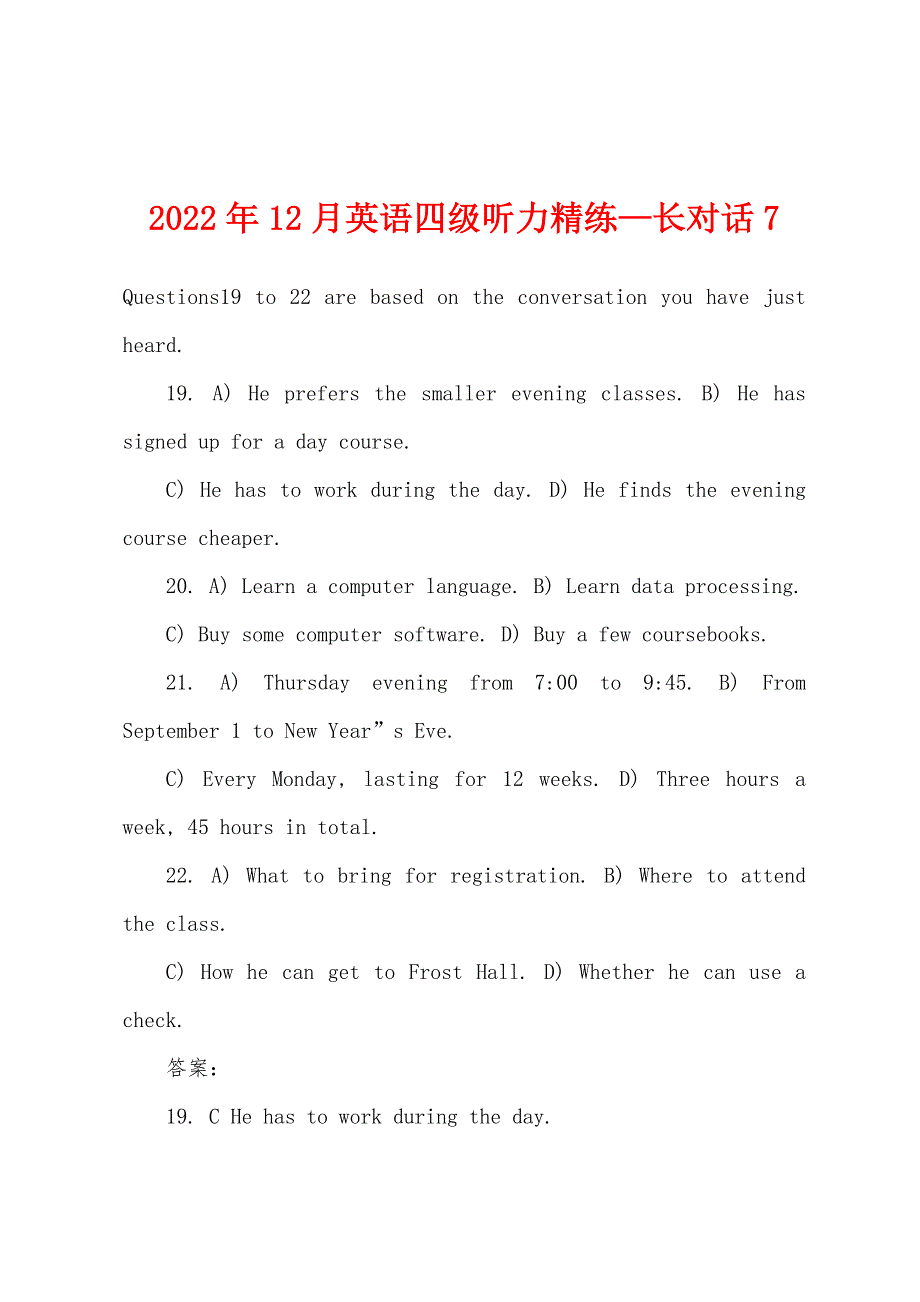 2022年12月英语四级听力精练—长对话7

Questions19 to 22 are based on the conversation you have just heard.

19. A) He prefers the smaller evening classes. B) He has signed up for a day course.

C) He has to work during the day. D) He finds the evening course cheaper.

20. A) Learn a computer language. B) Learn data processing.

C) Buy some computer software. D) Buy a few coursebooks.

21. A) Thursday evening from 7:00 to 9:45. B) From September 1 to New Year”s Eve.

C) Every Monday, lasting for 12 weeks. D) Three hours a week, 45 hours in total.

22. A) What to bring for registration. B) Where to attend the class.

C) How he can get to Frost Hall. D) Whether he can use a check.

答案:

19. C He has to work during the day.